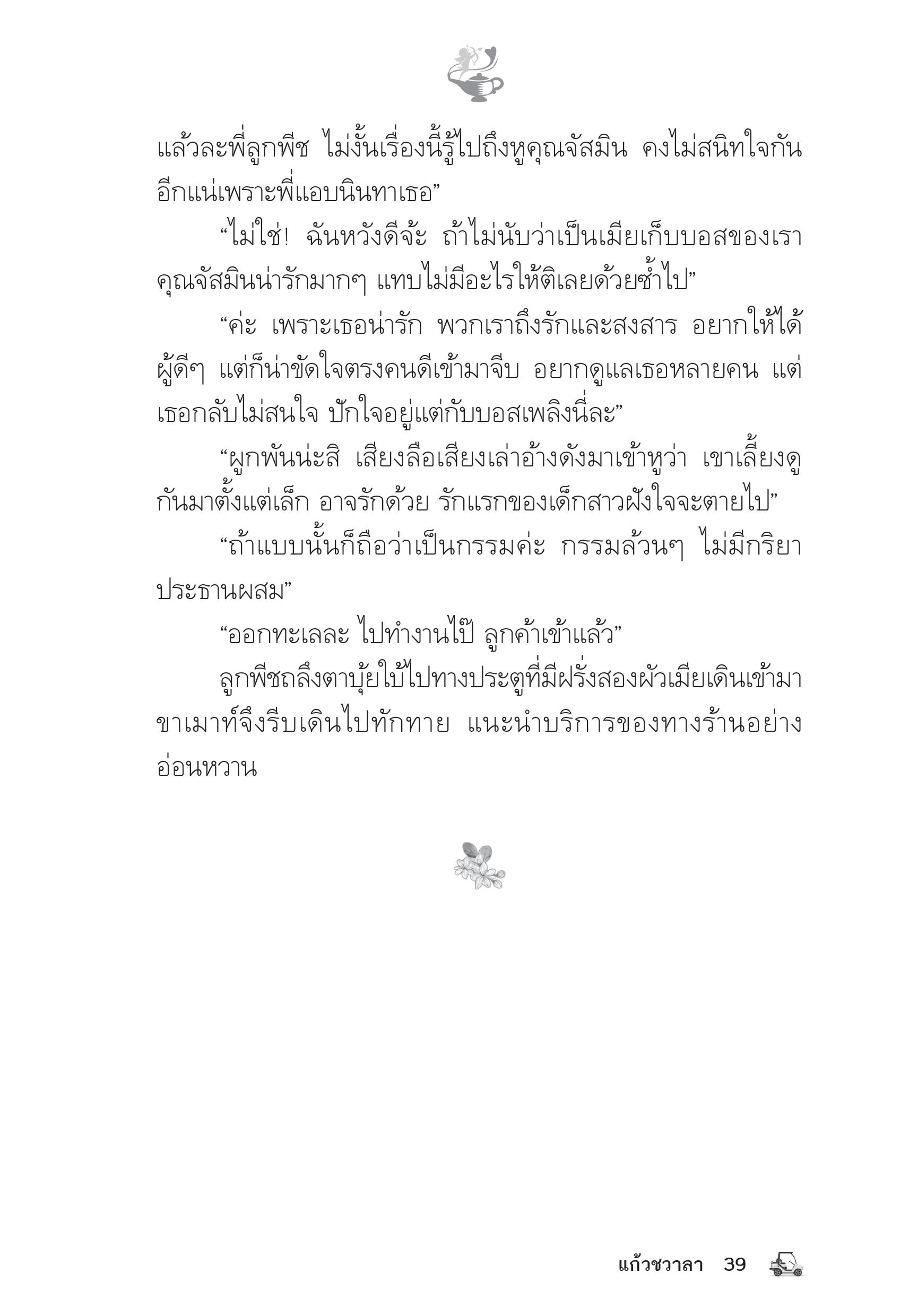 แล้วละพี่ลูกพีช ไม่งั้นเรื่องนี้รู้ไปถึงหูคุณจัสมิน คงไม่สนิทใจกันอีกแน่เพราะพี่แอบนินทาเธอ”

“ไม่ใช่! ฉันหวังดีจ้ะ ถ้าไม่นับว่าเป็นเมียเก็บบอสของเรา คุณจัสมินน่ารักมากๆ แทบไม่มีอะไรให้ติเลยด้วยซ้ำไป”

“ค่ะ เพราะเธอน่ารัก พวกเราถึงรักและสงสาร อยากให้ได้ผู้ดีๆ แต่ก็น่าขัดใจตรงคนดีเข้ามาจีบ อยากดูแลเธอหลายคน แต่เธอกลับไม่สนใจ ปักใจอยู่แต่กับบอสเพลิงนี่ละ”

“ผูกพันน่ะสิ เสียงลือเสียงเล่าอ้างดังมาเข้าหูว่า เขาเลี้ยงดูกันมาตั้งแต่เล็ก อาจรักด้วย รักแรกของเด็กสาวฝังใจจะตายไป”

“ถ้าแบบนั้นก็ถือว่าเป็นกรรมค่ะ กรรมล้วนๆ ไม่มีกริยาประธานผสม”

“ออกทะเลละ ไปทำงานไป๊ ลูกค้าเข้าแล้ว”

ลูกพีชถลึงตาบุ้ยใบ้ไปทางประตูที่มีฝรั่งสองผัวเมียเดินเข้ามา ขาเมาท์จึงรีบเดินไปทักทาย แนะนำบริการของทางร้านอย่างอ่อนหวาน

แก้วชวาลา 39